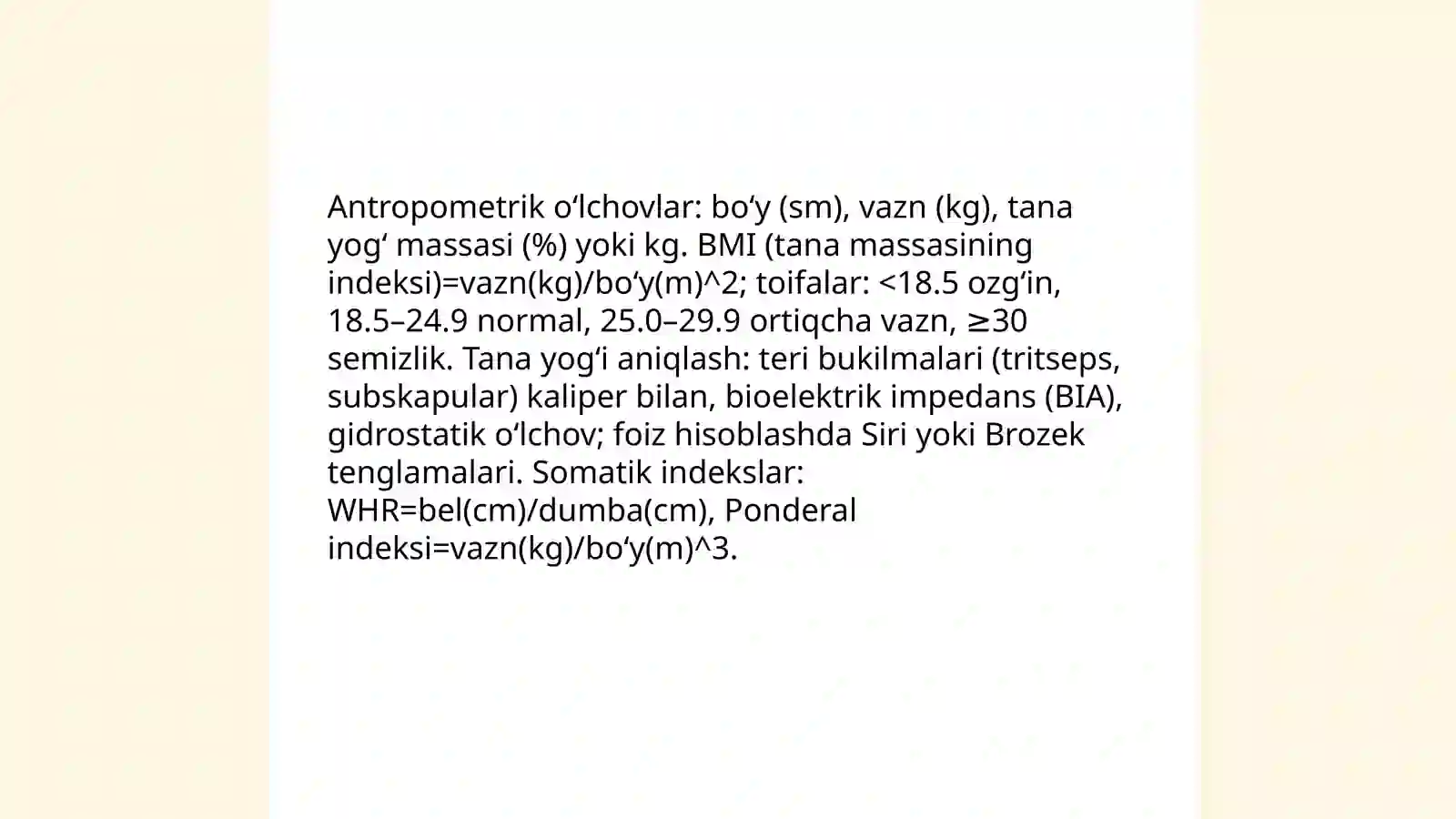 Antropometrik o‘lchovlar: bo‘y (sm), vazn (kg), tana yog‘ massasi (%) yoki kg. BMI (tana massasining indeksi)=vazn(kg)/bo‘y(m)^2; toifalar: <18.5 ozg‘in, 18.5–24.9 normal, 25.0–29.9 ortiqcha vazn, ≥30 semizlik. Tana yog‘i aniqlash: teri bukilmalari (tritseps, subskapular) kaliper bilan, bioelektrik impedans (BIA), gidrostatik o‘lchov; foiz hisoblashda Siri yoki Brozek tenglamalari. Somatik indekslar: WHR=bel(cm)/dumba(cm), Ponderal indeksi=vazn(kg)/bo‘y(m)^3.